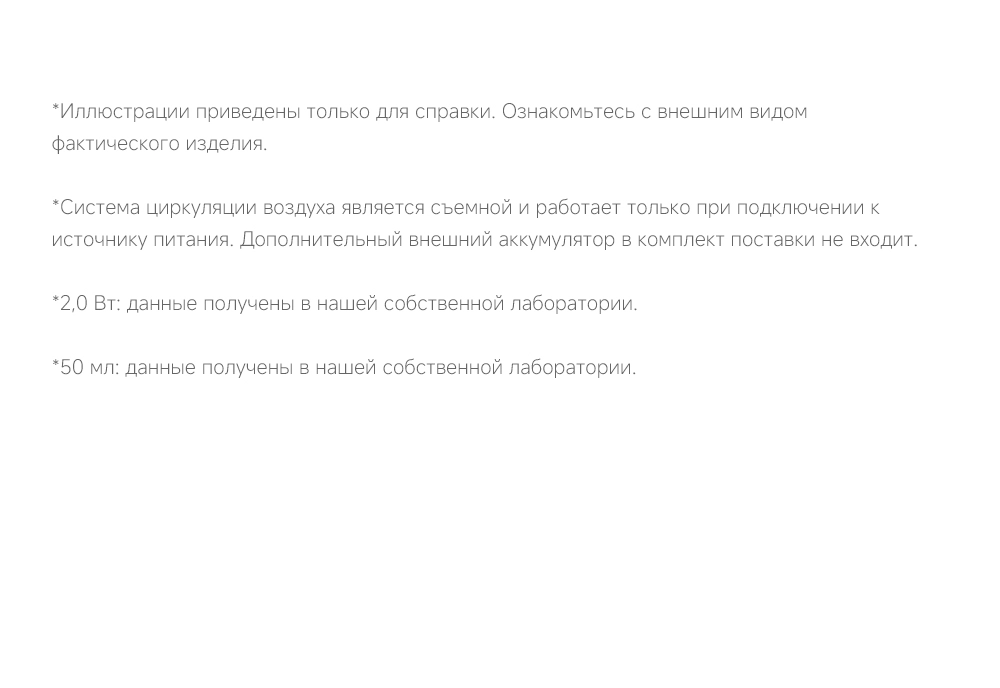 *Иллюстрации приведены только для справки. Ознакомьтесь с внешним видом фактического изделия.

*Система циркуляции воздуха является съемной и работает только при подключении к источнику питания. Дополнительный внешний аккумулятор в комплект поставки не входит.

*2,0 Вт: данные получены в нашей собственной лаборатории.

*50 мл: данные получены в нашей собственной лаборатории.